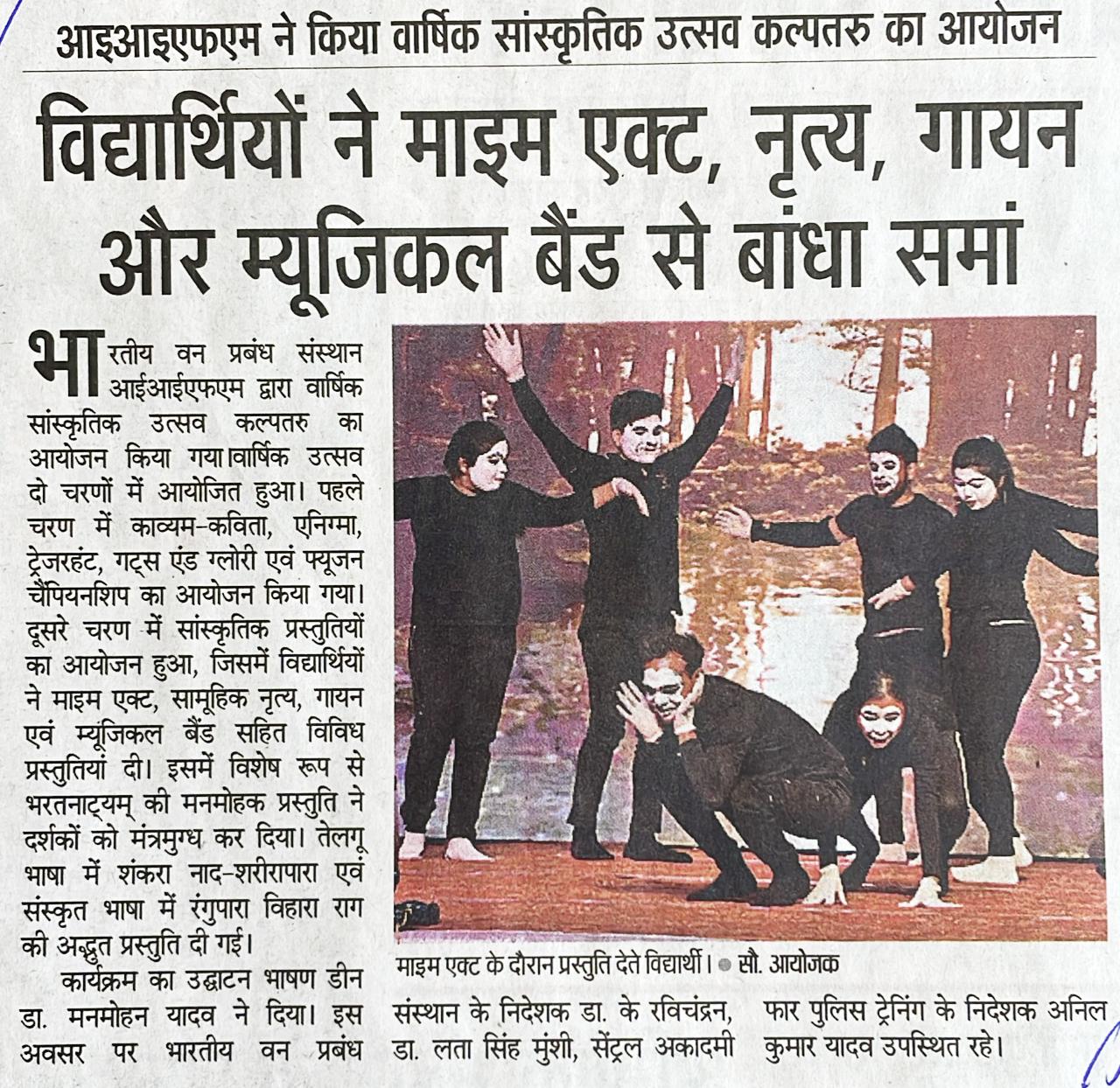 आइआइएफएम ने किया वार्षिक सांस्कृतिक उत्सव कल्पतरु का आयोजन

विद्यार्थियों ने माइम एक्ट, नृत्य, गायन और म्यूजिकल बैंड से बांधा समां

भारतीय वन प्रबंध संस्थान आईआईएफएम द्वारा वार्षिक सांस्कृतिक उत्सव कल्पतरु का आयोजन किया गया।वार्षिक उत्सव दो चरणों में आयोजित हुआ। पहले चरण में काव्यम-कविता, एनिग्मा, ट्रेजरहंट, गट्स एंड ग्लोरी एवं फ्यूजन चैंपियनशिप का आयोजन किया गया। दूसरे चरण में सांस्कृतिक प्रस्तुतियों का आयोजन हुआ, जिसमें विद्यार्थियों ने माइम एक्ट, सामूहिक नृत्य, गायन एवं म्यूजिकल बैंड सहित विविध प्रस्तुतियां दी। इसमें विशेष रूप से भरतनाट्यम् की मनमोहक प्रस्तुति ने दर्शकों को मंत्रमुग्ध कर दिया। तेलगू भाषा में शंकरा नाद-शरीरापारा एवं संस्कृत भाषा में रंगुपारा विहारा राग की अद्भुत प्रस्तुति दी गई।

कार्यक्रम का उद्घाटन भाषण डीन डा. मनमोहन यादव ने दिया। इस अवसर पर भारतीय वन प्रबंध

माइम एक्ट के दौरान प्रस्तुति देते विद्यार्थी। ● सौ. आयोजक

संस्थान के निदेशक डा. के रविचंद्रन, डा. लता सिंह मुंशी, सेंट्रल अकादमी फार पुलिस ट्रेनिंग के निदेशक अनिल कुमार यादव उपस्थित रहे।